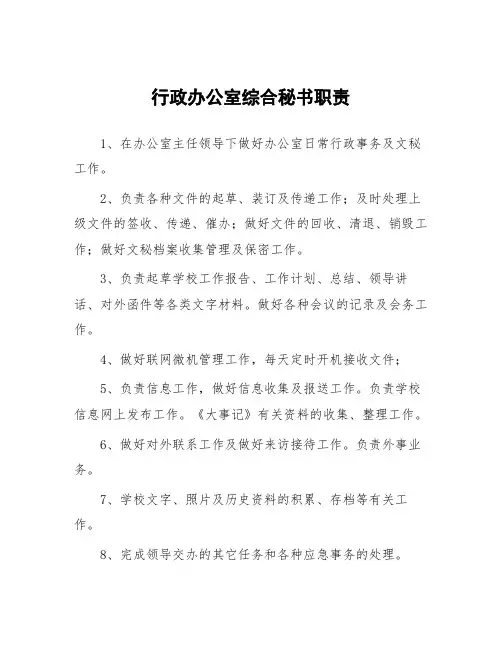 行政办公室综合秘书职责

1、在办公室主任领导下做好办公室日常行政事务及文秘工作。

2、负责各种文件的起草、装订及传递工作；及时处理上级文件的签收、传递、催办；做好文件的回收、清退、销毁工作；做好文秘档案收集管理及保密工作。

3、负责起草学校工作报告、工作计划、总结、领导讲话、对外函件等各类文字材料。做好各种会议的记录及会务工作。

4、做好联网微机管理工作，每天定时开机接收文件；

5、负责信息工作，做好信息收集及报送工作。负责学校信息网上发布工作。《大事记》有关资料的收集、整理工作。

6、做好对外联系工作及做好来访接待工作。负责外事业务。

7、学校文字、照片及历史资料的积累、存档等有关工作。

8、完成领导交办的其它任务和各种应急事务的处理。